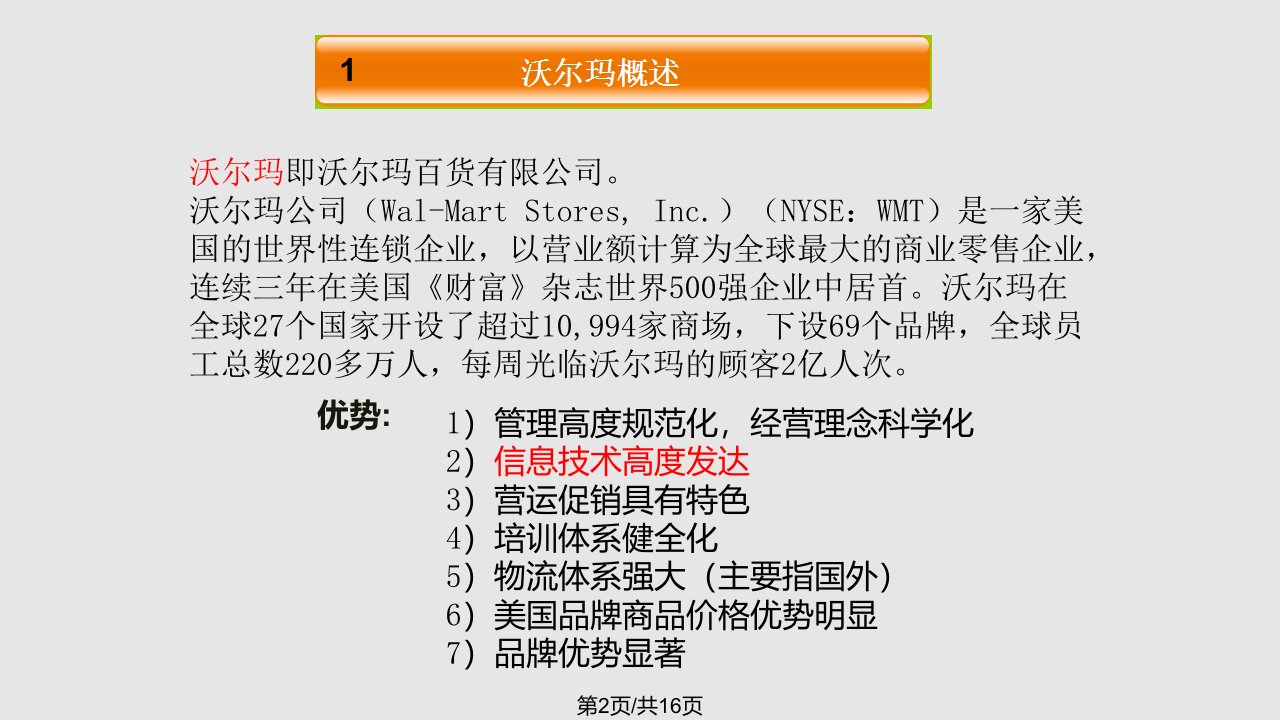 1 沃尔玛概述

沃尔玛即沃尔玛百货有限公司。
沃尔玛公司（Wal-Mart Stores, Inc.）（NYSE：WMT）是一家美国的世界性连锁企业，以营业额计算为全球最大的商业零售企业，连续三年在美国《财富》杂志世界500强企业中居首。沃尔玛在全球27个国家开设了超过10,994家商场，下设69个品牌，全球员工总数220多万人，每周光临沃尔玛的顾客2亿人次。

优势:
1）管理高度规范化，经营理念科学化
2）信息技术高度发达
3）营运促销具有特色
4）培训体系健全化
5）物流体系强大（主要指国外）
6）美国品牌商品价格优势明显
7）品牌优势显著

第2页/共16页